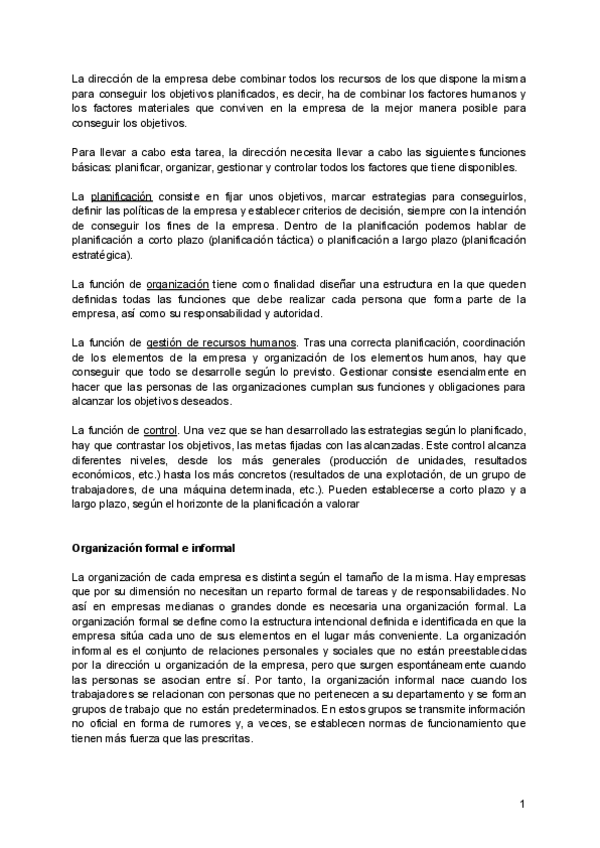 La dirección de la empresa debe combinar todos los recursos de los que dispone la misma para conseguir los objetivos planificados, es decir, ha de combinar los factores humanos y los factores materiales que conviven en la empresa de la mejor manera posible para conseguir los objetivos.

Para llevar a cabo esta tarea, la dirección necesita llevar a cabo las siguientes funciones básicas: planificar, organizar, gestionar y controlar todos los factores que tiene disponibles.

La planificación consiste en fijar unos objetivos, marcar estrategias para conseguirlos, definir las políticas de la empresa y establecer criterios de decisión, siempre con la intención de conseguir los fines de la empresa. Dentro de la planificación podemos hablar de planificación a corto plazo (planificación táctica) o planificación a largo plazo (planificación estratégica).

La función de organización tiene como finalidad diseñar una estructura en la que queden definidas todas las funciones que debe realizar cada persona que forma parte de la empresa, así como su responsabilidad y autoridad.

La función de gestión de recursos humanos. Tras una correcta planificación, coordinación de los elementos de la empresa y organización de los elementos humanos, hay que conseguir que todo se desarrolle según lo previsto. Gestionar consiste esencialmente en hacer que las personas de las organizaciones cumplan sus funciones y obligaciones para alcanzar los objetivos deseados.

La función de control. Una vez que se han desarrollado las estrategias según lo planificado, hay que contrastar los objetivos, las metas fijadas con las alcanzadas. Este control alcanza diferentes niveles, desde los más generales (producción de unidades, resultados económicos, etc.) hasta los más concretos (resultados de una explotación, de un grupo de trabajadores, de una máquina determinada, etc.). Pueden establecerse a corto plazo y a largo plazo, según el horizonte de la planificación a valorar

Organización formal e informal

La organización de cada empresa es distinta según el tamaño de la misma. Hay empresas que por su dimensión no necesitan un reparto formal de tareas y de responsabilidades. No así en empresas medianas o grandes donde es necesaria una organización formal. La organización formal se define como la estructura intencional definida e identificada en que la empresa sitúa cada uno de sus elementos en el lugar más conveniente. La organización informal es el conjunto de relaciones personales y sociales que no están preestablecidas por la dirección u organización de la empresa, pero que surgen espontáneamente cuando las personas se asocian entre sí. Por tanto, la organización informal nace cuando los trabajadores se relacionan con personas que no pertenecen a su departamento y se forman grupos de trabajo que no están predeterminados. En estos grupos se transmite información no oficial en forma de rumores y, a veces, se establecen normas de funcionamiento que tienen más fuerza que las prescritas.

1